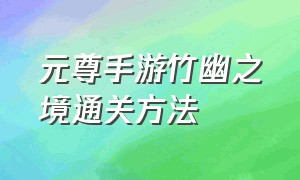 元尊手游竹幽之境通关方法